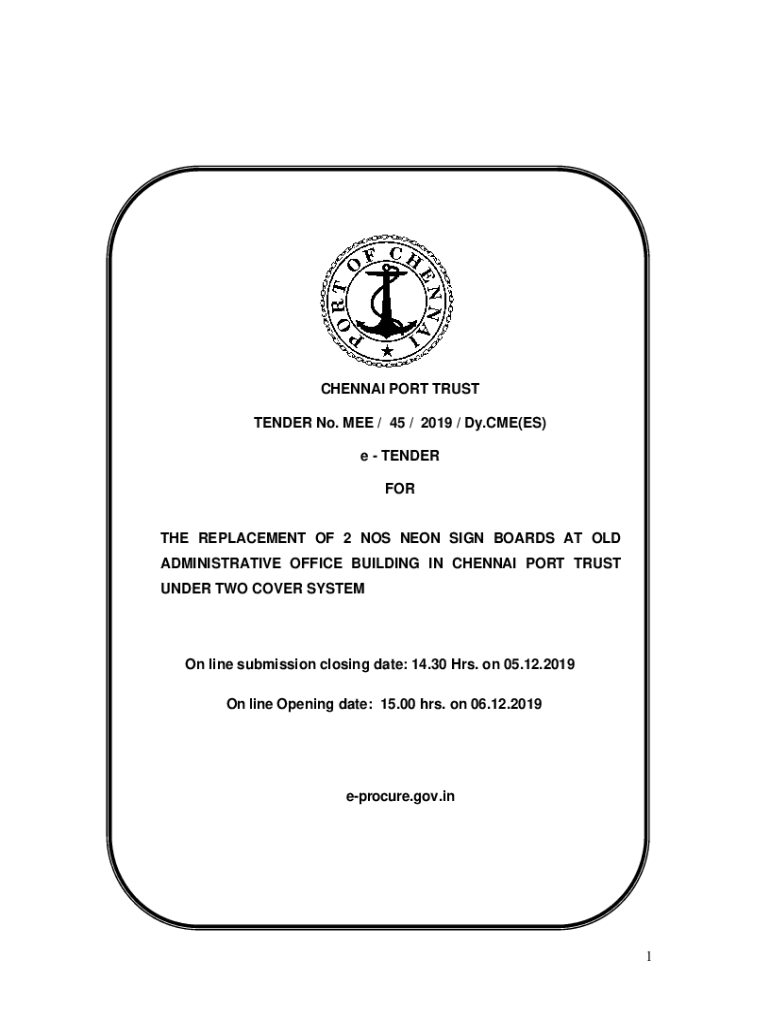 PORT OF CHENNAI

CHENNAI PORT TRUST

TENDER No. MEE / 45 / 2019 / Dy.CME(ES)

e - TENDER

FOR

THE REPLACEMENT OF 2 NOS NEON SIGN BOARDS AT OLD ADMINISTRATIVE OFFICE BUILDING IN CHENNAI PORT TRUST UNDER TWO COVER SYSTEM

On line submission closing date: 14.30 Hrs. on 05.12.2019

On line Opening date: 15.00 hrs. on 06.12.2019

e-procure.gov.in

1